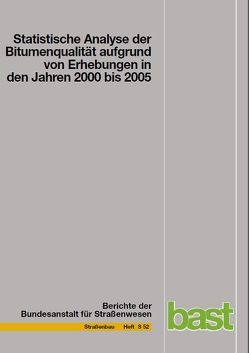 Statistische Analyse der Bitumenqualität aufgrund von Erhebungen in den Jahren 2000 bis 2005

Berichte der Bundesanstalt für Straßenwesen

Straßenbau Heft S 52

bast